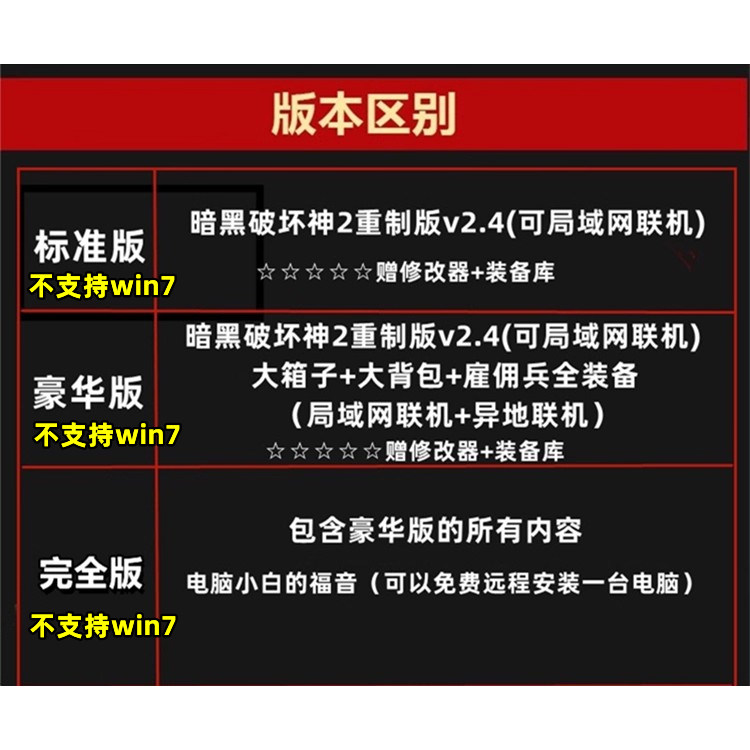 版本区别

| 标准版 不支持win7 | 暗黑破坏神2重制版v2.4(可局域网联机) ☆☆☆☆☆赠修改器+装备库 |
|---|---|
| 豪华版 不支持win7 | 暗黑破坏神2重制版v2.4(可局域网联机) 大箱子+大背包+雇佣兵全装备 （局域网联机+异地联机） ☆☆☆☆☆赠修改器+装备库 |
| 完全版 不支持win7 | 包含豪华版的所有内容 电脑小白的福音（可以免费远程安装一台电脑） |